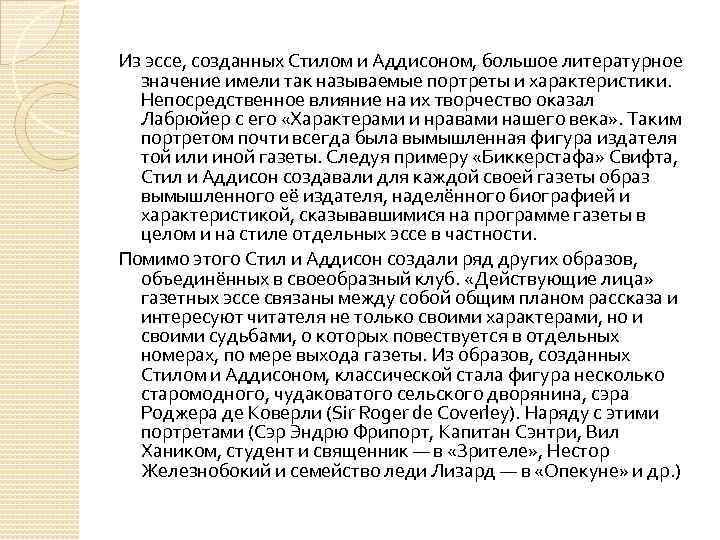 Из эссе, созданных Стилом и Аддисоном, большое литературное значение имели так называемые портреты и характеристики. Непосредственное влияние на их творчество оказал Лабрюйер с его «Характерами и нравами нашего века». Таким портретом почти всегда была вымышленная фигура издателя той или иной газеты. Следуя примеру «Биккерстафа» Свифта, Стил и Аддисон создавали для каждой своей газеты образ вымышленного её издателя, наделённого биографией и характеристикой, сказывавшимися на программе газеты в целом и на стиле отдельных эссе в частности.

Помимо этого Стил и Аддисон создали ряд других образов, объединённых в своеобразный клуб. «Действующие лица» газетных эссе связаны между собой общим планом рассказа и интересуют читателя не только своими характерами, но и своими судьбами, о которых повествуется в отдельных номерах, по мере выхода газеты. Из образов, созданных Стилом и Аддисоном, классической стала фигура несколько старомодного, чудаковатого сельского дворянина, сэра Роджера де Коверли (Sir Roger de Coverley). Наряду с этими портретами (Сэр Эндрю Фрипорт, Капитан Сэнтри, Вил Хаником, студент и священник — в «Зрителе», Нестор Железнобокий и семейство леди Лизард — в «Опекуне» и др.)